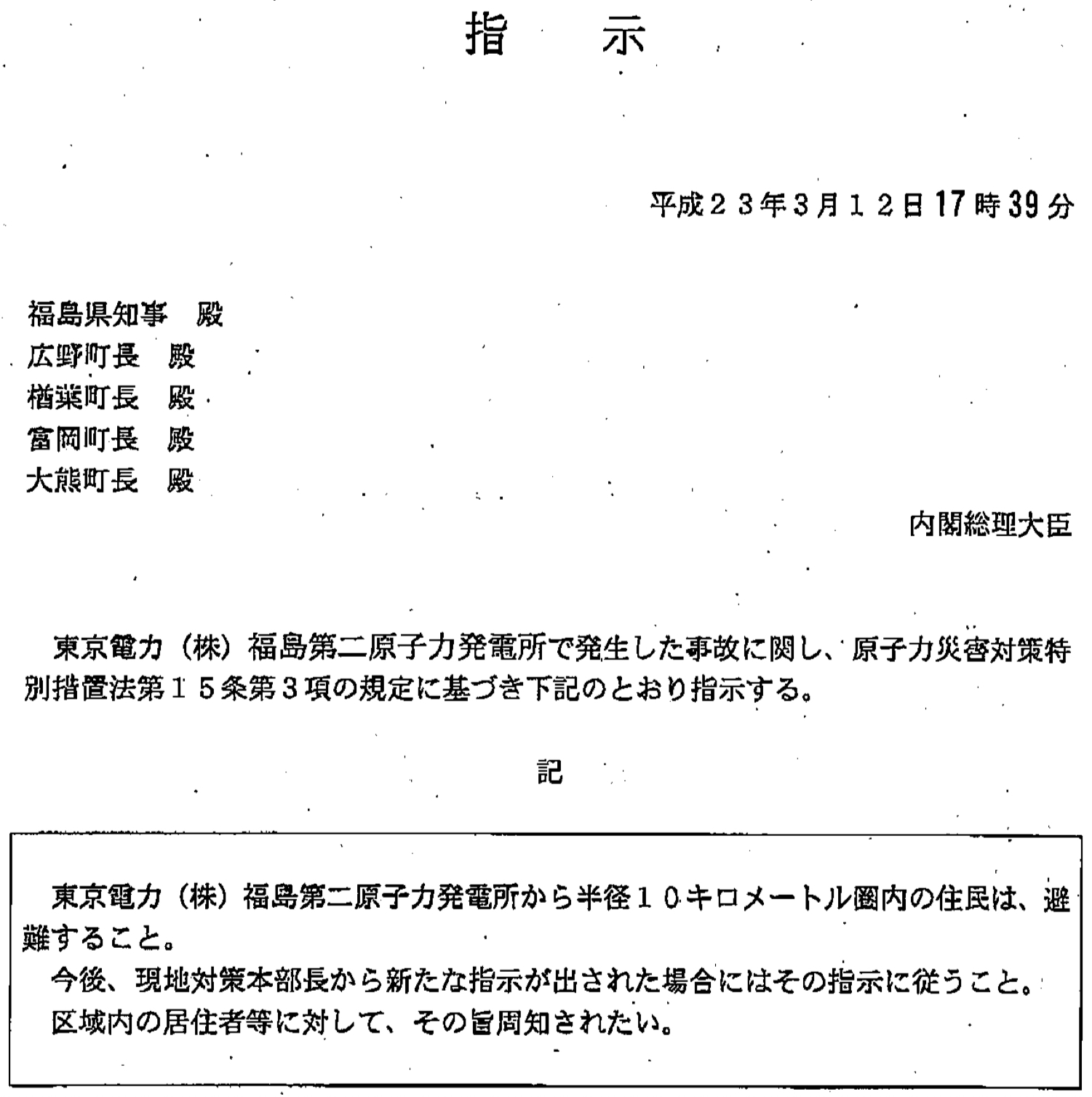 指　示

平成２３年３月１２日17時39分

福島県知事　殿
広野町長　殿
楢葉町長　殿
富岡町長　殿
大熊町長　殿

内閣総理大臣

東京電力（株）福島第二原子力発電所で発生した事故に関し、原子力災害対策特別措置法第１５条第３項の規定に基づき下記のとおり指示する。

記

東京電力（株）福島第二原子力発電所から半径１０キロメートル圏内の住民は、避難すること。
今後、現地対策本部長から新たな指示が出された場合にはその指示に従うこと。
区域内の居住者等に対して、その旨周知されたい。